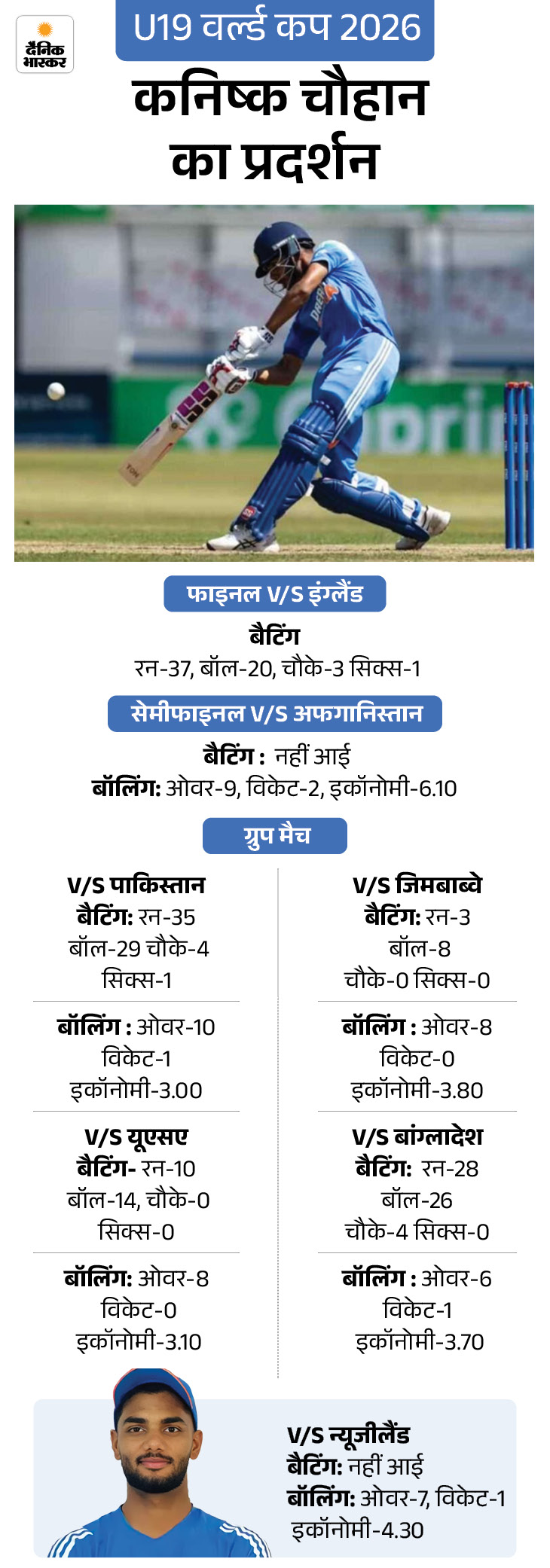 दैनिक भास्कर

U19 वर्ल्ड कप 2026

कनिष्क चौहान का प्रदर्शन

फाइनल V/S इंग्लैंड

बैटिंग
रन-37, बॉल-20, चौके-3 सिक्स-1

सेमीफाइनल V/S अफगानिस्तान

बैटिंग : नहीं आई
बॉलिंग: ओवर-9, विकेट-2, इकॉनोमी-6.10

ग्रुप मैच

V/S पाकिस्तान
बैटिंग: रन-35
बॉल-29 चौके-4
सिक्स-1

बॉलिंग : ओवर-10
विकेट-1
इकॉनोमी-3.00

V/S यूएसए
बैटिंग- रन-10
बॉल-14, चौके-0
सिक्स-0

बॉलिंग: ओवर-8
विकेट-0
इकॉनोमी-3.10

V/S जिमबाब्वे
बैटिंग: रन-3
बॉल-8
चौके-0 सिक्स-0

बॉलिंग : ओवर-8
विकेट-0
इकॉनोमी-3.80

V/S बांग्लादेश
बैटिंग: रन-28
बॉल-26
चौके-4 सिक्स-0

बॉलिंग : ओवर-6
विकेट-1
इकॉनोमी-3.70

V/S न्यूजीलैंड
बैटिंग: नहीं आई
बॉलिंग: ओवर-7, विकेट-1
इकॉनोमी-4.30